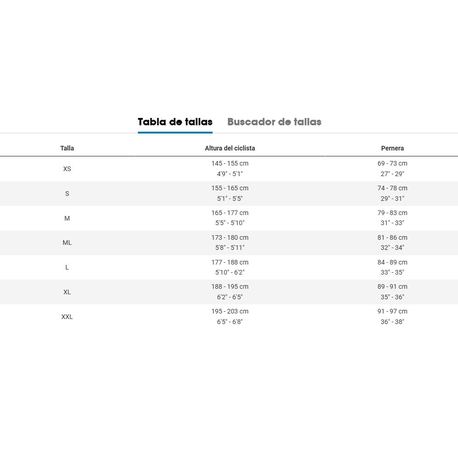 Tabla de tallas Buscador de tallas

| Talla | Altura del ciclista | Pernera |
|---|---|---|
| XS | 145 - 155 cm 4'9" - 5'1" | 69 - 73 cm 27" - 29" |
| S | 155 - 165 cm 5'1" - 5'5" | 74 - 78 cm 29" - 31" |
| M | 165 - 177 cm 5'5" - 5'10" | 79 - 83 cm 31" - 33" |
| ML | 173 - 180 cm 5'8" - 5'11" | 81 - 86 cm 32" - 34" |
| L | 177 - 188 cm 5'10" - 6'2" | 84 - 89 cm 33" - 35" |
| XL | 188 - 195 cm 6'2" - 6'5" | 89 - 91 cm 35" - 36" |
| XXL | 195 - 203 cm 6'5" - 6'8" | 91 - 97 cm 36" - 38" |